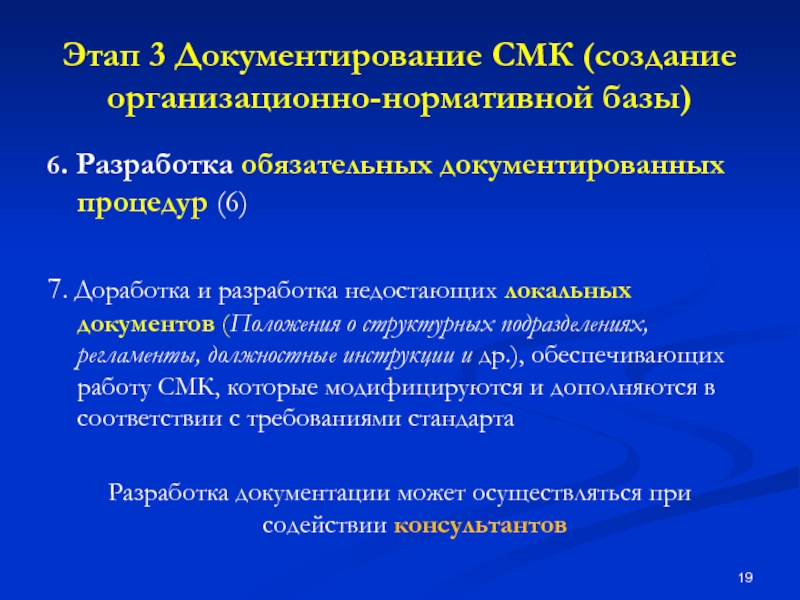 Этап 3 Документирование СМК (создание организационно-нормативной базы)

6. Разработка обязательных документированных процедур (6)

7. Доработка и разработка недостающих локальных документов (Положения о структурных подразделениях, регламенты, должностные инструкции и др.), обеспечивающих работу СМК, которые модифицируются и дополняются в соответствии с требованиями стандарта

Разработка документации может осуществляться при содействии консультантов

19